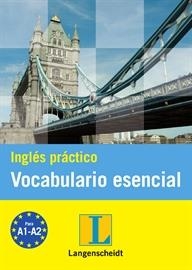 Inglés práctico
Vocabulario esencial

Para
A1-A2

L

Langenscheidt